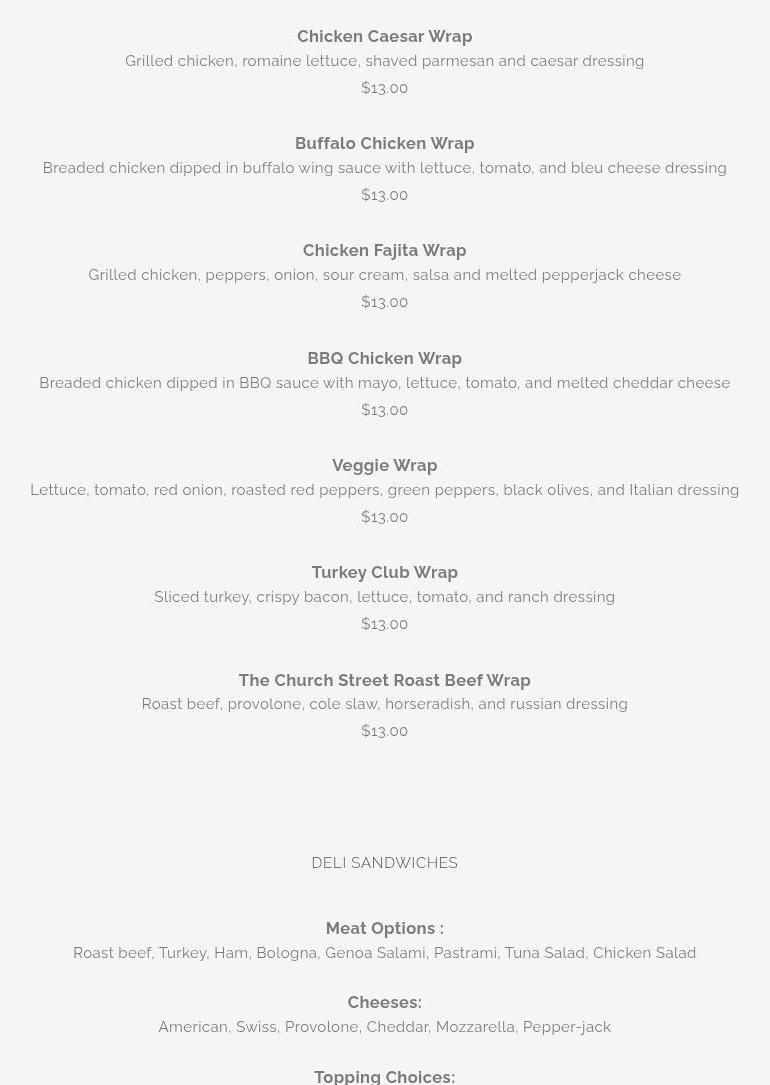 Chicken Caesar Wrap
Grilled chicken, romaine lettuce, shaved parmesan and caesar dressing
$13.00

Buffalo Chicken Wrap
Breaded chicken dipped in buffalo wing sauce with lettuce, tomato, and bleu cheese dressing
$13.00

Chicken Fajita Wrap
Grilled chicken, peppers, onion, sour cream, salsa and melted pepperjack cheese
$13.00

BBQ Chicken Wrap
Breaded chicken dipped in BBQ sauce with mayo, lettuce, tomato, and melted cheddar cheese
$13.00

Veggie Wrap
Lettuce, tomato, red onion, roasted red peppers, green peppers, black olives, and Italian dressing
$13.00

Turkey Club Wrap
Sliced turkey, crispy bacon, lettuce, tomato, and ranch dressing
$13.00

The Church Street Roast Beef Wrap
Roast beef, provolone, cole slaw, horseradish, and russian dressing
$13.00

DELI SANDWICHES

Meat Options :
Roast beef, Turkey, Ham, Bologna, Genoa Salami, Pastrami, Tuna Salad, Chicken Salad

Cheeses:
American, Swiss, Provolone, Cheddar, Mozzarella, Pepper-jack

Topping Choices: